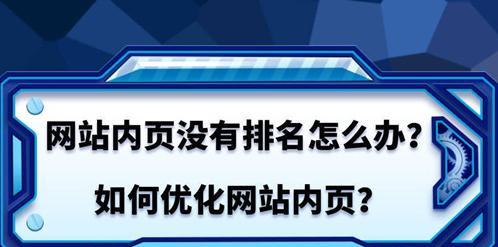 网站内页没有排名怎么办？

如何优化网站内页？